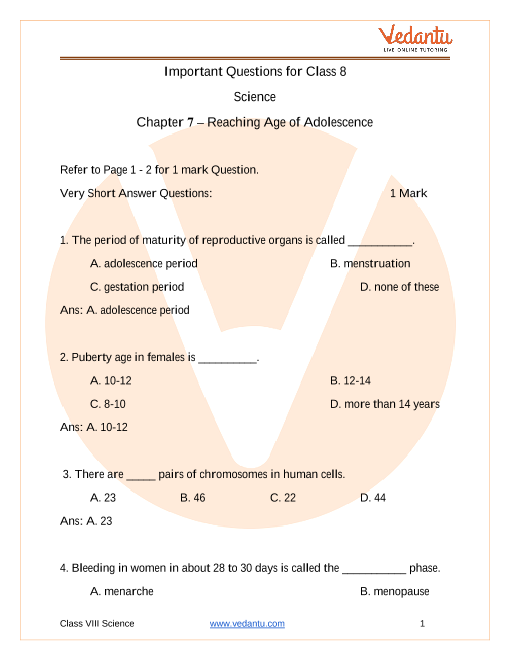 Vedantu
LIVE ONLINE TUTORING

Important Questions for Class 8

Science

Chapter 7 – Reaching Age of Adolescence

Refer to Page 1 - 2 for 1 mark Question.

Very Short Answer Questions: 1 Mark

1. The period of maturity of reproductive organs is called __________.

A. adolescence period B. menstruation

C. gestation period D. none of these

Ans: A. adolescence period

2. Puberty age in females is _________.

A. 10-12 B. 12-14

C. 8-10 D. more than 14 years

Ans: A. 10-12

3. There are _____ pairs of chromosomes in human cells.

A. 23 B. 46 C. 22 D. 44

Ans: A. 23

4. Bleeding in women in about 28 to 30 days is called the __________ phase.

A. menarche B. menopause

Class VIII Science www.vedantu.com 1